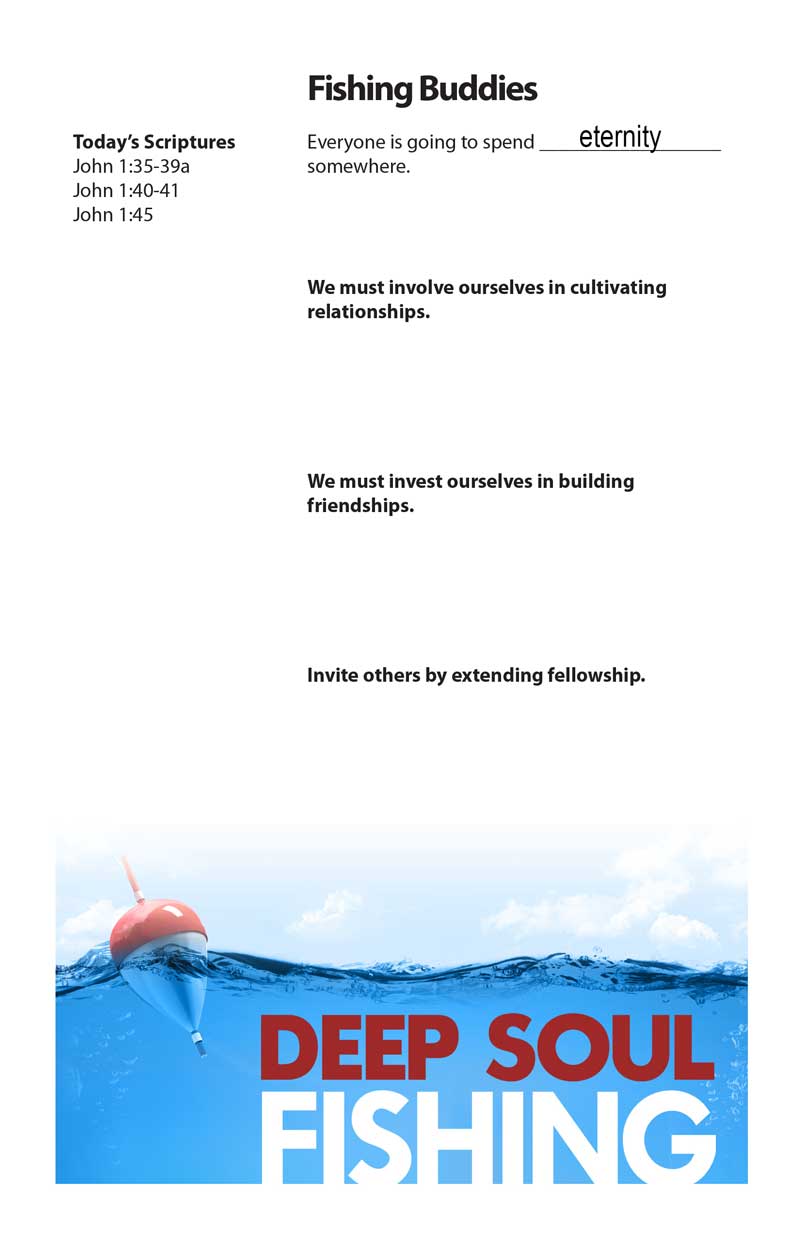 Fishing Buddies

Today's Scriptures
John 1:35-39a
John 1:40-41
John 1:45

Everyone is going to spend eternity somewhere.

We must involve ourselves in cultivating relationships.

We must invest ourselves in building friendships.

Invite others by extending fellowship.

DEEP SOUL
FISHING